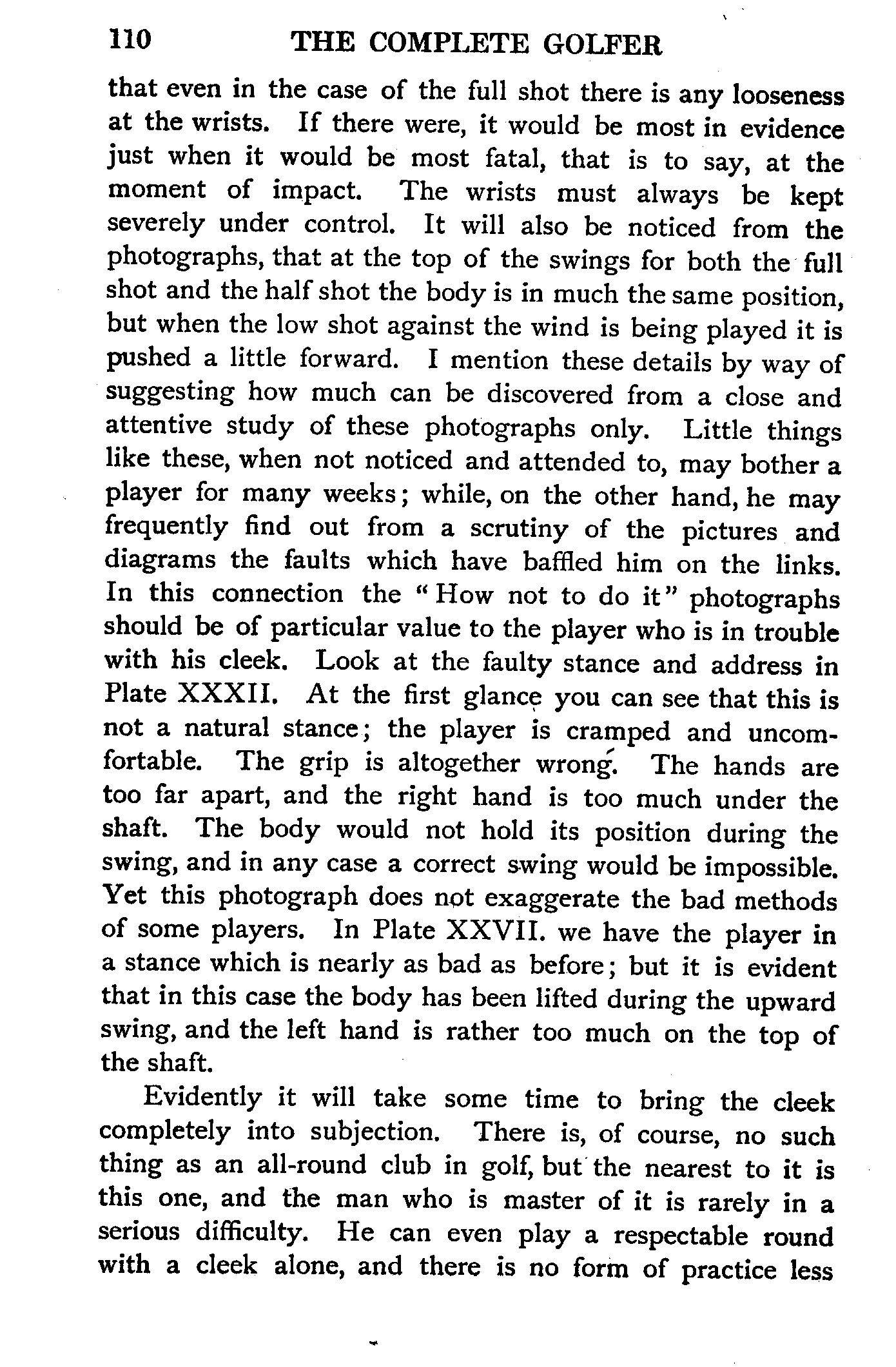 110 THE COMPLETE GOLFER

that even in the case of the full shot there is any looseness at the wrists. If there were, it would be most in evidence just when it would be most fatal, that is to say, at the moment of impact. The wrists must always be kept severely under control. It will also be noticed from the photographs, that at the top of the swings for both the full shot and the half shot the body is in much the same position, but when the low shot against the wind is being played it is pushed a little forward. I mention these details by way of suggesting how much can be discovered from a close and attentive study of these photographs only. Little things like these, when not noticed and attended to, may bother a player for many weeks; while, on the other hand, he may frequently find out from a scrutiny of the pictures and diagrams the faults which have baffled him on the links. In this connection the "How not to do it" photographs should be of particular value to the player who is in trouble with his cleek. Look at the faulty stance and address in Plate XXXII. At the first glance you can see that this is not a natural stance; the player is cramped and uncomfortable. The grip is altogether wrong. The hands are too far apart, and the right hand is too much under the shaft. The body would not hold its position during the swing, and in any case a correct swing would be impossible. Yet this photograph does not exaggerate the bad methods of some players. In Plate XXVII. we have the player in a stance which is nearly as bad as before; but it is evident that in this case the body has been lifted during the upward swing, and the left hand is rather too much on the top of the shaft.

Evidently it will take some time to bring the cleek completely into subjection. There is, of course, no such thing as an all-round club in golf, but the nearest to it is this one, and the man who is master of it is rarely in a serious difficulty. He can even play a respectable round with a cleek alone, and there is no form of practice less